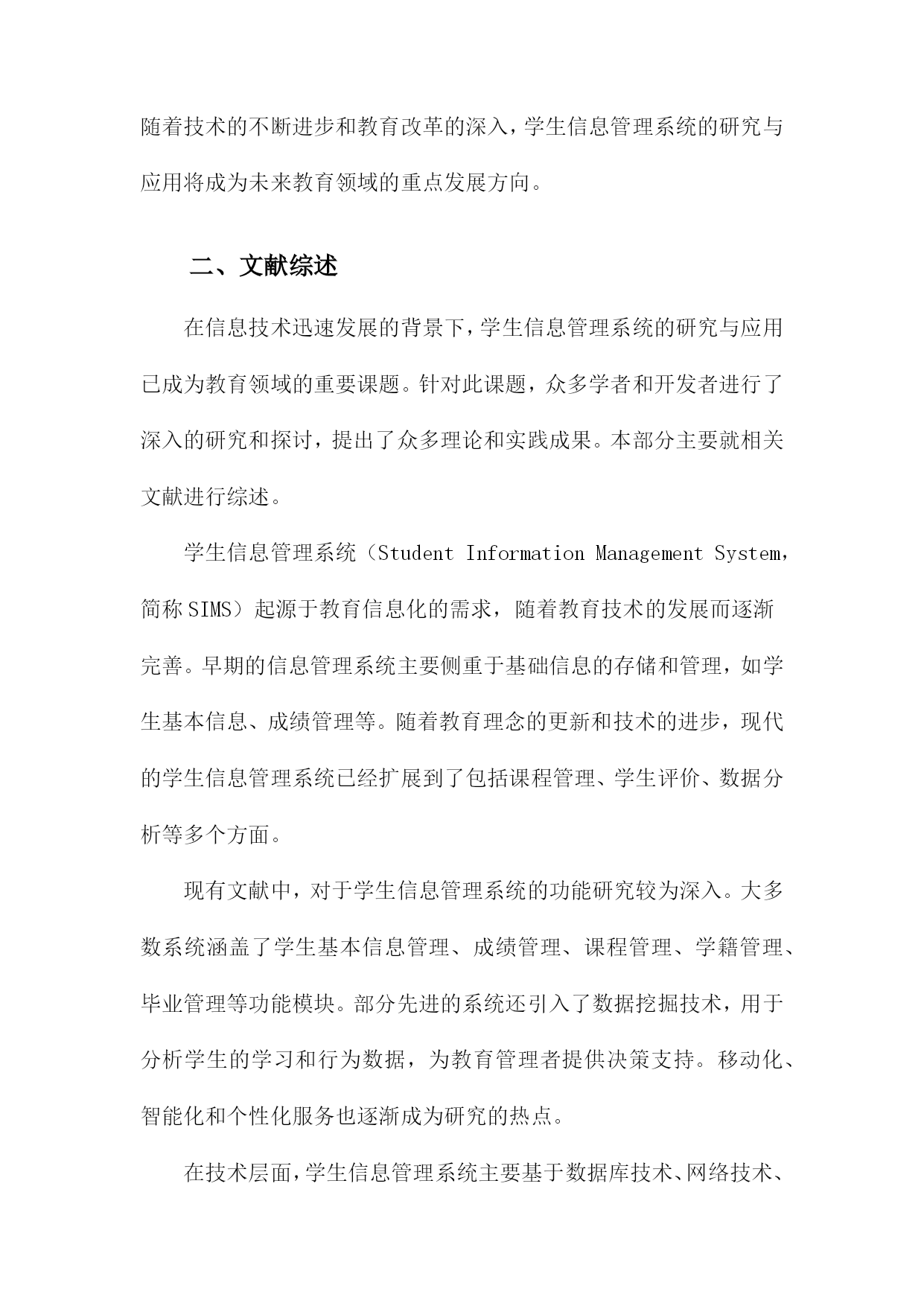 随着技术的不断进步和教育改革的深入，学生信息管理系统的研究与应用将成为未来教育领域的重点发展方向。

二、文献综述

在信息技术迅速发展的背景下，学生信息管理系统的研究与应用已成为教育领域的重要课题。针对此课题，众多学者和开发者进行了深入的研究和探讨，提出了众多理论和实践成果。本部分主要就相关文献进行综述。

学生信息管理系统（Student Information Management System，简称SIMS）起源于教育信息化的需求，随着教育技术的发展而逐渐完善。早期的信息管理系统主要侧重于基础信息的存储和管理，如学生基本信息、成绩管理等。随着教育理念的更新和技术的进步，现代的学生信息管理系统已经扩展到了包括课程管理、学生评价、数据分析等多个方面。

现有文献中，对于学生信息管理系统的功能研究较为深入。大多数系统涵盖了学生基本信息管理、成绩管理、课程管理、学籍管理、毕业管理等功能模块。部分先进的系统还引入了数据挖掘技术，用于分析学生的学习和行为数据，为教育管理者提供决策支持。移动化、智能化和个性化服务也逐渐成为研究的热点。

在技术层面，学生信息管理系统主要基于数据库技术、网络技术、